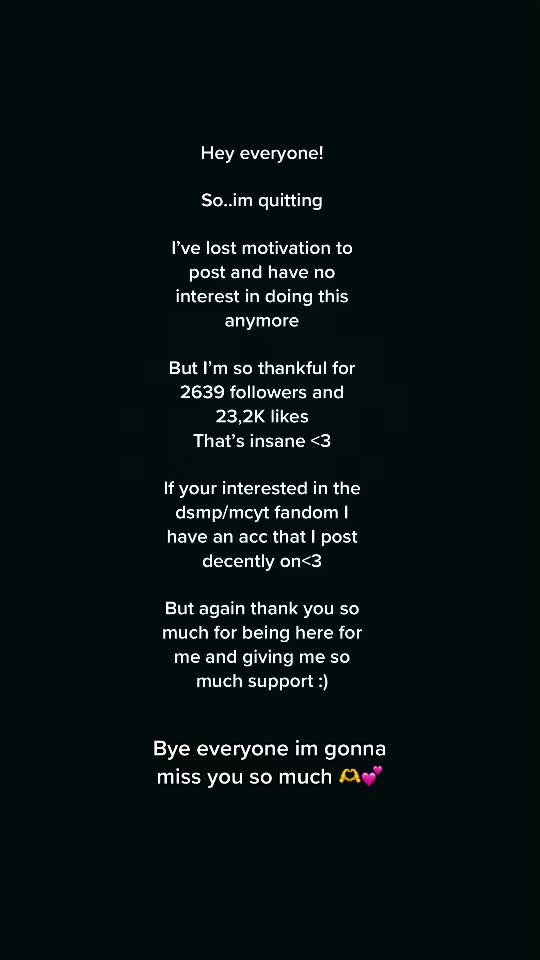 Hey everyone!

So..im quitting

I've lost motivation to post and have no interest in doing this anymore

But I'm so thankful for 2639 followers and 23,2K likes
That's insane <3

If your interested in the dsmp/mcyt fandom I have an acc that I post decently on<3

But again thank you so much for being here for me and giving me so much support :)

Bye everyone im gonna miss you so much 🫶💕